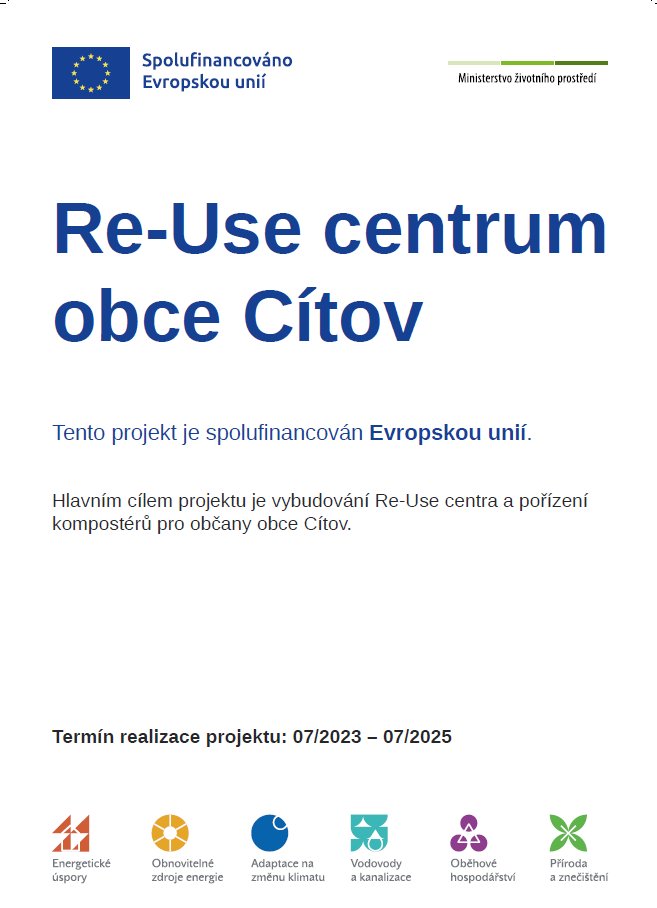 Spolufinancováno
Evropskou unií

Ministerstvo životního prostředí

Re-Use centrum obce Cítov

Tento projekt je spolufinancován Evropskou unií.

Hlavním cílem projektu je vybudování Re-Use centra a pořízení kompostérů pro občany obce Cítov.

Termín realizace projektu: 07/2023 – 07/2025

Energetické
úspory

Obnovitelné
zdroje energie

Adaptace na
změnu klimatu

Vodovody
a kanalizace

Oběhové
hospodářství

Příroda
a znečištění